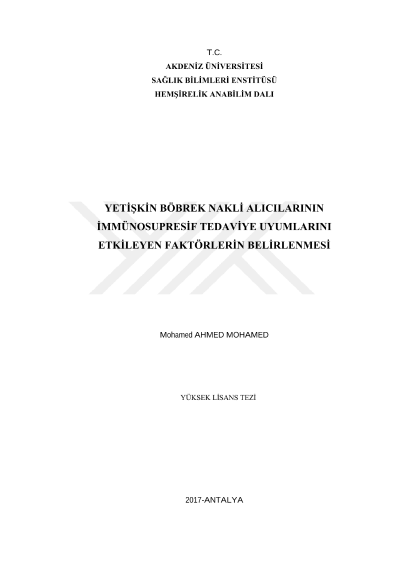 T.C.
AKDENİZ ÜNİVERSİTESİ
SAĞLIK BİLİMLERİ ENSTİTÜSÜ
HEMŞİRELİK ANABİLİM DALI

YETİŞKİN BÖBREK NAKLİ ALICILARININ
İMMÜNOSUPRESİF TEDAVİYE UYUMLARINI
ETKİLEYEN FAKTÖRLERİN BELİRLENMESİ

Mohamed AHMED MOHAMED

YÜKSEK LİSANS TEZİ

2017-ANTALYA